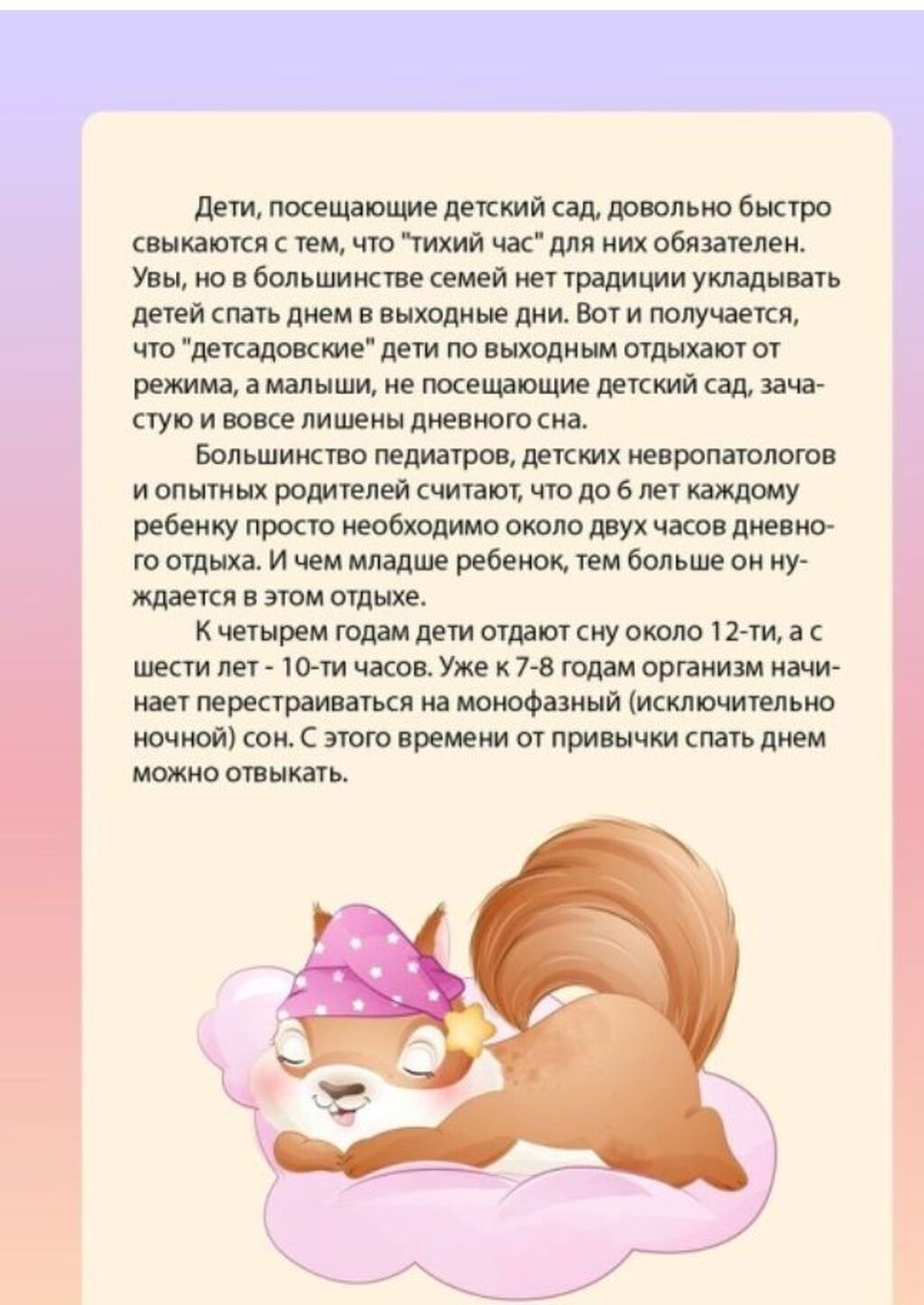 Дети, посещающие детский сад, довольно быстро свыкаются с тем, что "тихий час" для них обязателен. Увы, но в большинстве семей нет традиции укладывать детей спать днем в выходные дни. Вот и получается, что "детсадовские" дети по выходным отдыхают от режима, а малыши, не посещающие детский сад, зачастую и вовсе лишены дневного сна.

Большинство педиатров, детских невропатологов и опытных родителей считают, что до 6 лет каждому ребенку просто необходимо около двух часов дневного отдыха. И чем младше ребенок, тем больше он нуждается в этом отдыхе.

К четырем годам дети отдают сну около 12-ти, а с шести лет - 10-ти часов. Уже к 7-8 годам организм начинает перестраиваться на монофазный (исключительно ночной) сон. С этого времени от привычки спать днем можно отвыкать.